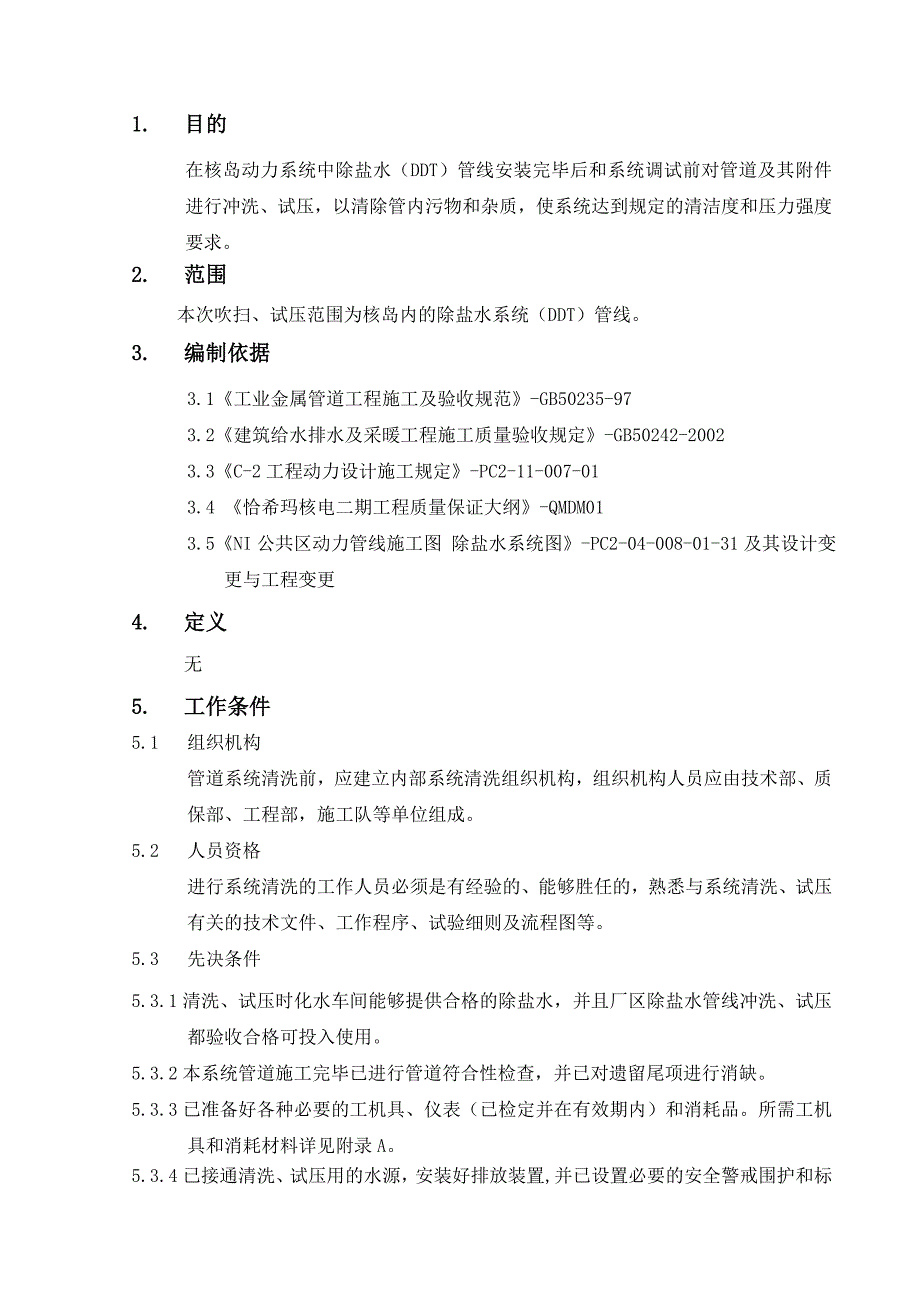 1. 目的

在核岛动力系统中除盐水（DDT）管线安装完毕后和系统调试前对管道及其附件进行冲洗、试压，以清除管内污物和杂质，使系统达到规定的清洁度和压力强度要求。

2. 范围

本次吹扫、试压范围为核岛内的除盐水系统（DDT）管线。

3. 编制依据

3.1《工业金属管道工程施工及验收规范》-GB50235-97

3.2《建筑给水排水及采暖工程施工质量验收规定》-GB50242-2002

3.3《C-2 工程动力设计施工规定》-PC2-11-007-01

3.4 《恰希玛核电二期工程质量保证大纲》-QMDM01

3.5《NI 公共区动力管线施工图 除盐水系统图》-PC2-04-008-01-31 及其设计变更与工程变更

4. 定义

无

5. 工作条件

5.1 组织机构

管道系统清洗前，应建立内部系统清洗组织机构，组织机构人员应由技术部、质保部、工程部，施工队等单位组成。

5.2 人员资格

进行系统清洗的工作人员必须是有经验的、能够胜任的，熟悉与系统清洗、试压有关的技术文件、工作程序、试验细则及流程图等。

5.3 先决条件

5.3.1 清洗、试压时化水车间能够提供合格的除盐水，并且厂区除盐水管线冲洗、试压都验收合格可投入使用。

5.3.2 本系统管道施工完毕已进行管道符合性检查，并已对遗留尾项进行消缺。

5.3.3 已准备好各种必要的工机具、仪表（已检定并在有效期内）和消耗品。所需工机具和消耗材料详见附录 A。

5.3.4 已接通清洗、试压用的水源，安装好排放装置，并已设置必要的安全警戒围护和标